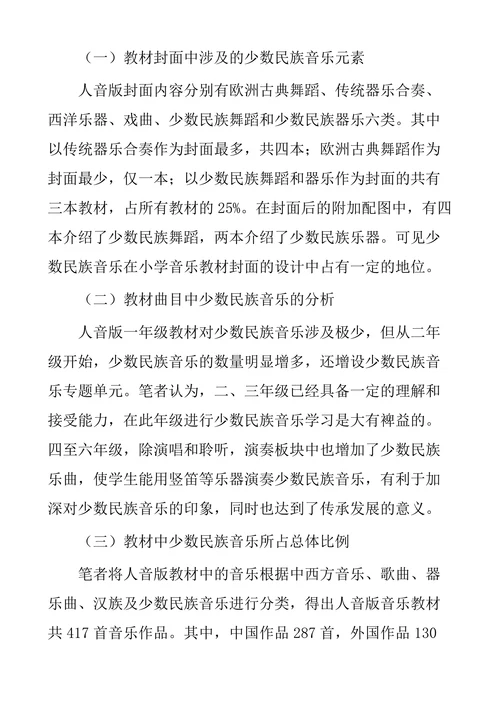 （一）教材封面中涉及的少数民族音乐元素

人音版封面内容分别有欧洲古典舞蹈、传统器乐合奏、西洋乐器、戏曲、少数民族舞蹈和少数民族器乐六类。其中以传统器乐合奏作为封面最多，共四本；欧洲古典舞蹈作为封面最少，仅一本；以少数民族舞蹈和器乐作为封面的共有三本教材，占所有教材的 25%。在封面后的附加配图中，有四本介绍了少数民族舞蹈，两本介绍了少数民族乐器。可见少数民族音乐在小学音乐教材封面的设计中占有一定的地位。

（二）教材曲目中少数民族音乐的分析

人音版一年级教材对少数民族音乐涉及极少，但从二年级开始，少数民族音乐的数量明显增多，还增设少数民族音乐专题单元。笔者认为，二、三年级已经具备一定的理解和接受能力，在此年级进行少数民族音乐学习是大有裨益的。四至六年级，除演唱和聆听，演奏板块中也增加了少数民族乐曲，使学生能用竖笛等乐器演奏少数民族音乐，有利于加深对少数民族音乐的印象，同时也达到了传承发展的意义。

（三）教材中少数民族音乐所占总体比例

笔者将人音版教材中的音乐根据中西方音乐、歌曲、器乐曲、汉族及少数民族音乐进行分类，得出人音版音乐教材共 417 首音乐作品。其中，中国作品 287 首，外国作品 130